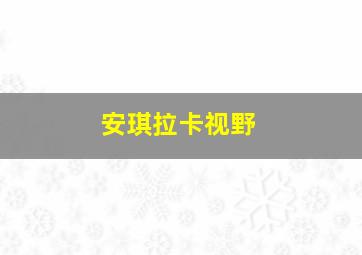 安琪拉卡视野